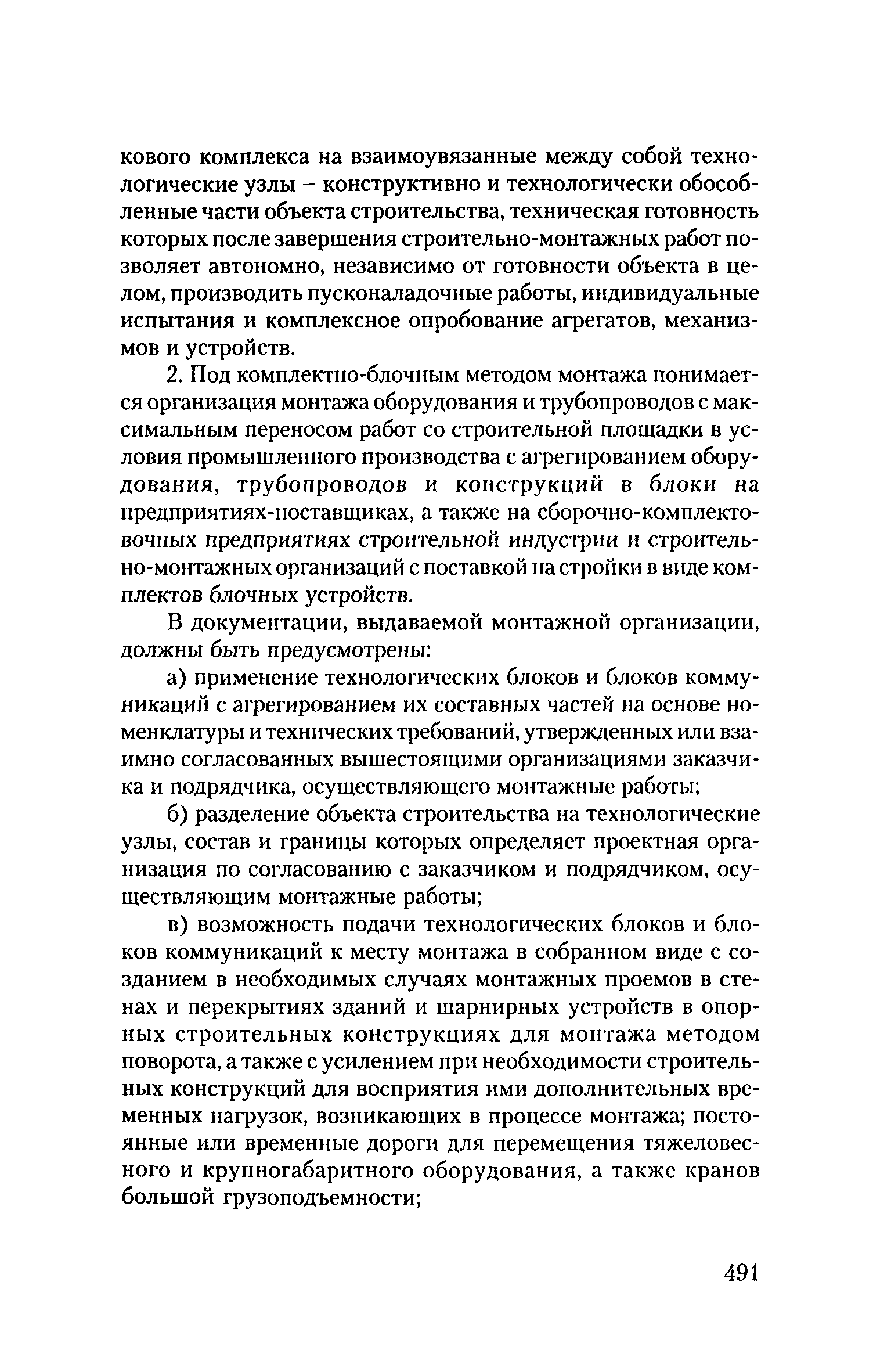 кового комплекса на взаимоувязанные между собой технологические узлы – конструктивно и технологически обособленные части объекта строительства, техническая готовность которых после завершения строительно-монтажных работ позволяет автономно, независимо от готовности объекта в целом, производить пусконаладочные работы, индивидуальные испытания и комплексное опробование агрегатов, механизмов и устройств.

2. Под комплектно-блочным методом монтажа понимается организация монтажа оборудования и трубопроводов с максимальным переносом работ со строительной площадки в условия промышленного производства с агрегированием оборудования, трубопроводов и конструкций в блоки на предприятиях-поставщиках, а также на сборочно-комплектовочных предприятиях строительной индустрии и строительно-монтажных организаций с поставкой на стройки в виде комплектов блочных устройств.

В документации, выдаваемой монтажной организации, должны быть предусмотрены:

а) применение технологических блоков и блоков коммуникаций с агрегированием их составных частей на основе номенклатуры и технических требований, утвержденных или взаимно согласованных вышестоящими организациями заказчика и подрядчика, осуществляющего монтажные работы;

б) разделение объекта строительства на технологические узлы, состав и границы которых определяет проектная организация по согласованию с заказчиком и подрядчиком, осуществляющим монтажные работы;

в) возможность подачи технологических блоков и блоков коммуникаций к месту монтажа в собранном виде с созданием в необходимых случаях монтажных проемов в стенах и перекрытиях зданий и шарнирных устройств в опорных строительных конструкциях для монтажа методом поворота, а также с усилением при необходимости строительных конструкций для восприятия ими дополнительных временных нагрузок, возникающих в процессе монтажа; постоянные или временные дороги для перемещения тяжеловесного и крупногабаритного оборудования, а также кранов большой грузоподъемности;

491